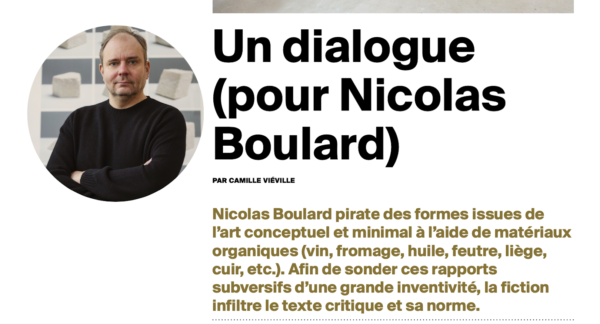 Un dialogue (pour Nicolas Boulard)

PAR CAMILLE VIÉVILLE

Nicolas Boulard pirate des formes issues de l'art conceptuel et minimal à l'aide de matériaux organiques (vin, fromage, huile, feutre, liège, cuir, etc.). Afin de sonder ces rapports subversifs d'une grande inventivité, la fiction infiltre le texte critique et sa norme.